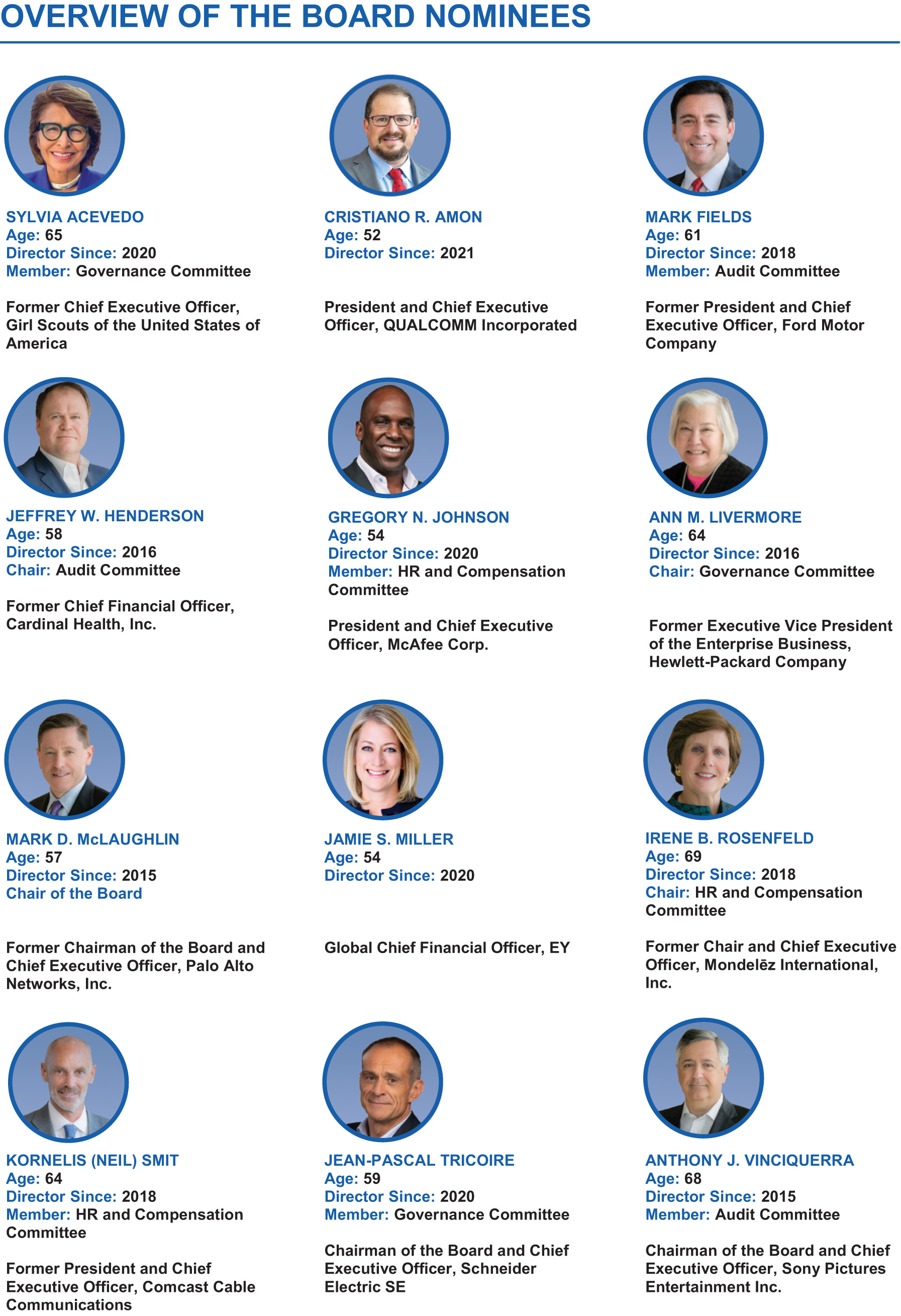 OVERVIEW OF THE BOARD NOMINEES

SYLVIA ACEVEDO
Age: 65
Director Since: 2020
Member: Governance Committee

Former Chief Executive Officer, Girl Scouts of the United States of America

CRISTIANO R. AMON
Age: 52
Director Since: 2021

President and Chief Executive Officer, QUALCOMM Incorporated

MARK FIELDS
Age: 61
Director Since: 2018
Member: Audit Committee

Former President and Chief Executive Officer, Ford Motor Company

JEFFREY W. HENDERSON
Age: 58
Director Since: 2016
Chair: Audit Committee

Former Chief Financial Officer, Cardinal Health, Inc.

GREGORY N. JOHNSON
Age: 54
Director Since: 2020
Member: HR and Compensation Committee

President and Chief Executive Officer, McAfee Corp.

ANN M. LIVERMORE
Age: 64
Director Since: 2016
Chair: Governance Committee

Former Executive Vice President of the Enterprise Business, Hewlett-Packard Company

MARK D. McLAUGHLIN
Age: 57
Director Since: 2015
Chair of the Board

Former Chairman of the Board and Chief Executive Officer, Palo Alto Networks, Inc.

JAMIE S. MILLER
Age: 54
Director Since: 2020

Global Chief Financial Officer, EY

IRENE B. ROSENFELD
Age: 69
Director Since: 2018
Chair: HR and Compensation Committee

Former Chair and Chief Executive Officer, Mondelēz International, Inc.

KORNELIS (NEIL) SMIT
Age: 64
Director Since: 2018
Member: HR and Compensation Committee

Former President and Chief Executive Officer, Comcast Cable Communications

JEAN-PASCAL TRICOIRE
Age: 59
Director Since: 2020
Member: Governance Committee

Chairman of the Board and Chief Executive Officer, Schneider Electric SE

ANTHONY J. VINCIQUERRA
Age: 68
Director Since: 2015
Member: Audit Committee

Chairman of the Board and Chief Executive Officer, Sony Pictures Entertainment Inc.